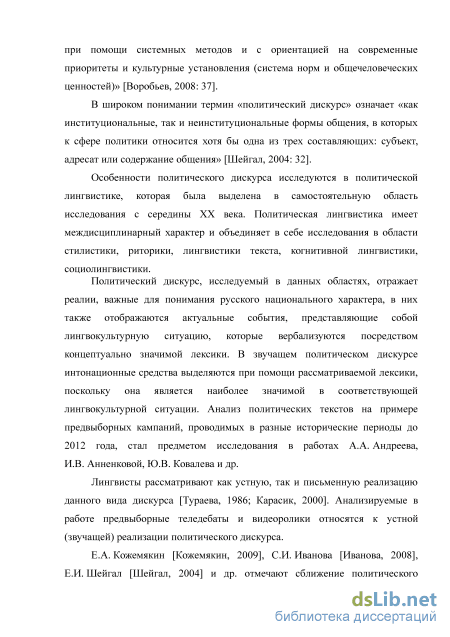 при помощи системных методов и с ориентацией на современные приоритеты и культурные установления (система норм и общечеловеческих ценностей)» [Воробьев, 2008: 37].

В широком понимании термин «политический дискурс» означает «как институциональные, так и неинституциональные формы общения, в которых к сфере политики относится хотя бы одна из трех составляющих: субъект, адресат или содержание общения» [Шейгал, 2004: 32].

Особенности политического дискурса исследуются в политической лингвистике, которая была выделена в самостоятельную область исследования с середины XX века. Политическая лингвистика имеет междисциплинарный характер и объединяет в себе исследования в области стилистики, риторики, лингвистики текста, когнитивной лингвистики, социолингвистики.

Политический дискурс, исследуемый в данных областях, отражает реалии, важные для понимания русского национального характера, в них также отображаются актуальные события, представляющие собой лингвокультурную ситуацию, которые вербализуются посредством концептуально значимой лексики. В звучащем политическом дискурсе интонационные средства выделяются при помощи рассматриваемой лексики, поскольку она является наиболее значимой в соответствующей лингвокультурной ситуации. Анализ политических текстов на примере предвыборных кампаний, проводимых в разные исторические периоды до 2012 года, стал предметом исследования в работах А.А. Андреева, И.В. Анненковой, Ю.В. Ковалева и др.

Лингвисты рассматривают как устную, так и письменную реализацию данного вида дискурса [Тураева, 1986; Карасик, 2000]. Анализируемые в работе предвыборные теледебаты и видеоролики относятся к устной (звучащей) реализации политического дискурса.

Е.А. Кожемякин [Кожемякин, 2009], С.И. Иванова [Иванова, 2008], Е.И. Шейгал [Шейгал, 2004] и др. отмечают сближение политического

dsLib.net
библиотека диссертаций